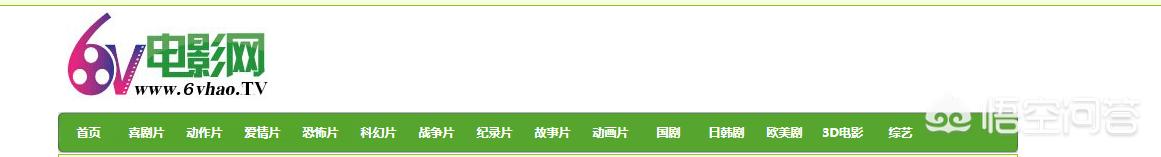 6v电影网
www.6vhao.TV

首页 喜剧片 动作片 爱情片 恐怖片 科幻片 战争片 纪录片 故事片 动画片 国剧 日韩剧 欧美剧 3D电影 综艺

悟空问答